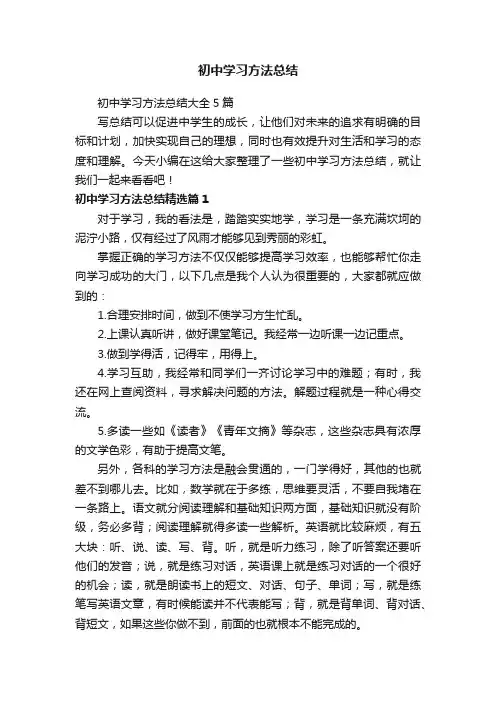 初中学习方法总结

初中学习方法总结大全 5 篇

写总结可以促进中学生的成长，让他们对未来的追求有明确的目标和计划，加快实现自己的理想，同时也有效提升对生活和学习的态度和理解。今天小编在这给大家整理了一些初中学习方法总结，就让我们一起来看看吧！

初中学习方法总结精选篇 1

对于学习，我的看法是，踏踏实实地学，学习是一条充满坎坷的泥泞小路，仅有经过了风雨才能够见到秀丽的彩虹。

掌握正确的学习方法不仅仅能够提高学习效率，也能够帮忙你走向学习成功的大门，以下几点是我个人认为很重要的，大家都就应做到的：

1.合理安排时间，做到不使学习方生忙乱。

2.上课认真听讲，做好课堂笔记。我经常一边听课一边记重点。

3.做到学得活，记得牢，用得上。

4.学习互助，我经常和同学们一齐讨论学习中的难题；有时，我还在网上查阅资料，寻求解决问题的方法。解题过程就是一种心得交流。

5.多读一些如《读者》《青年文摘》等杂志，这些杂志具有浓厚的文学色彩，有助于提高文笔。

另外，各科的学习方法是融会贯通的，一门学得好，其他的也就差不到哪儿去。比如，数学就在于多练，思维要灵活，不要自我堵在一条路上。语文就分阅读理解和基础知识两方面，基础知识就没有阶级，务必多背；阅读理解就得多读一些解析。英语就比较麻烦，有五大块：听、说、读、写、背。听，就是听力练习，除了听答案还要听他们的发音；说，就是练习对话，英语课上就是练习对话的一个很好的机会；读，就是朗读书上的短文、对话、句子、单词；写，就是练笔写英语文章，有时候能读并不代表能写；背，就是背单词、背对话、背短文，如果这些你做不到，前面的也就根本不能完成的。